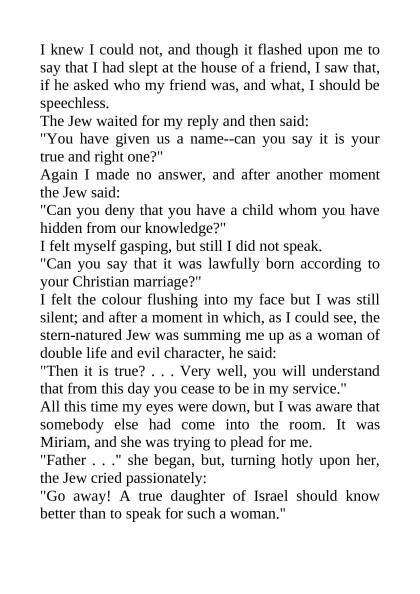 I knew I could not, and though it flashed upon me to say that I had slept at the house of a friend, I saw that, if he asked who my friend was, and what, I should be speechless.

The Jew waited for my reply and then said:

"You have given us a name--can you say it is your true and right one?"

Again I made no answer, and after another moment the Jew said:

"Can you deny that you have a child whom you have hidden from our knowledge?"

I felt myself gasping, but still I did not speak.

"Can you say that it was lawfully born according to your Christian marriage?"

I felt the colour flushing into my face but I was still silent; and after a moment in which, as I could see, the stern-natured Jew was summing me up as a woman of double life and evil character, he said:

"Then it is true? . . . Very well, you will understand that from this day you cease to be in my service."

All this time my eyes were down, but I was aware that somebody else had come into the room. It was Miriam, and she was trying to plead for me.

"Father . . ." she began, but, turning hotly upon her, the Jew cried passionately:

"Go away! A true daughter of Israel should know better than to speak for such a woman."